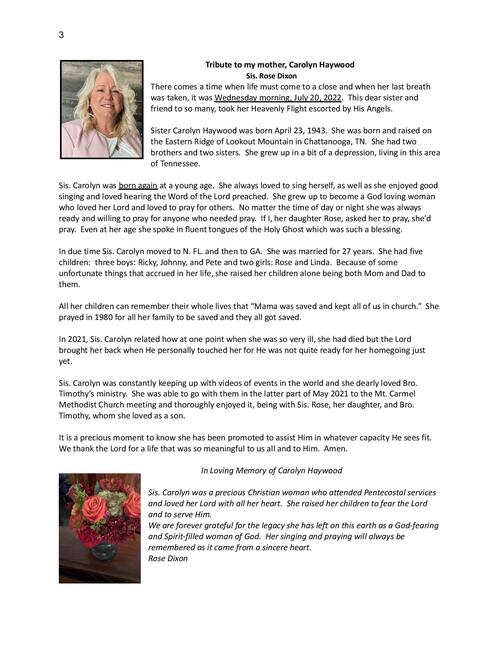 3

Tribute to my mother, Carolyn Haywood
Sis. Rose Dixon

There comes a time when life must come to a close and when her last breath was taken, it was Wednesday morning, July 20, 2022. This dear sister and friend to so many, took her Heavenly Flight escorted by His Angels.

Sister Carolyn Haywood was born April 23, 1943. She was born and raised on the Eastern Ridge of Lookout Mountain in Chattanooga, TN. She had two brothers and two sisters. She grew up in a bit of a depression, living in this area of Tennessee.

Sis. Carolyn was born again at a young age. She always loved to sing herself, as well as she enjoyed good singing and loved hearing the Word of the Lord preached. She grew up to become a God loving woman who loved her Lord and loved to pray for others. No matter the time of day or night she was always ready and willing to pray for anyone who needed pray. If I, her daughter Rose, asked her to pray, she'd pray. Even at her age she spoke in fluent tongues of the Holy Ghost which was such a blessing.

In due time Sis. Carolyn moved to N. FL. and then to GA. She was married for 27 years. She had five children: three boys: Ricky, Johnny, and Pete and two girls: Rose and Linda. Because of some unfortunate things that accrued in her life, she raised her children alone being both Mom and Dad to them.

All her children can remember their whole lives that "Mama was saved and kept all of us in church." She prayed in 1980 for all her family to be saved and they all got saved.

In 2021, Sis. Carolyn related how at one point when she was so very ill, she had died but the Lord brought her back when He personally touched her for He was not quite ready for her homegoing just yet.

Sis. Carolyn was constantly keeping up with videos of events in the world and she dearly loved Bro. Timothy's ministry. She was able to go with them in the latter part of May 2021 to the Mt. Carmel Methodist Church meeting and thoroughly enjoyed it, being with Sis. Rose, her daughter, and Bro. Timothy, whom she loved as a son.

It is a precious moment to know she has been promoted to assist Him in whatever capacity He sees fit. We thank the Lord for a life that was so meaningful to us all and to Him. Amen.

In Loving Memory of Carolyn Haywood

Sis. Carolyn was a precious Christian woman who attended Pentecostal services and loved her Lord with all her heart. She raised her children to fear the Lord and to serve Him.
We are forever grateful for the legacy she has left on this earth as a God-fearing and Spirit-filled woman of God. Her singing and praying will always be remembered as it came from a sincere heart.
Rose Dixon